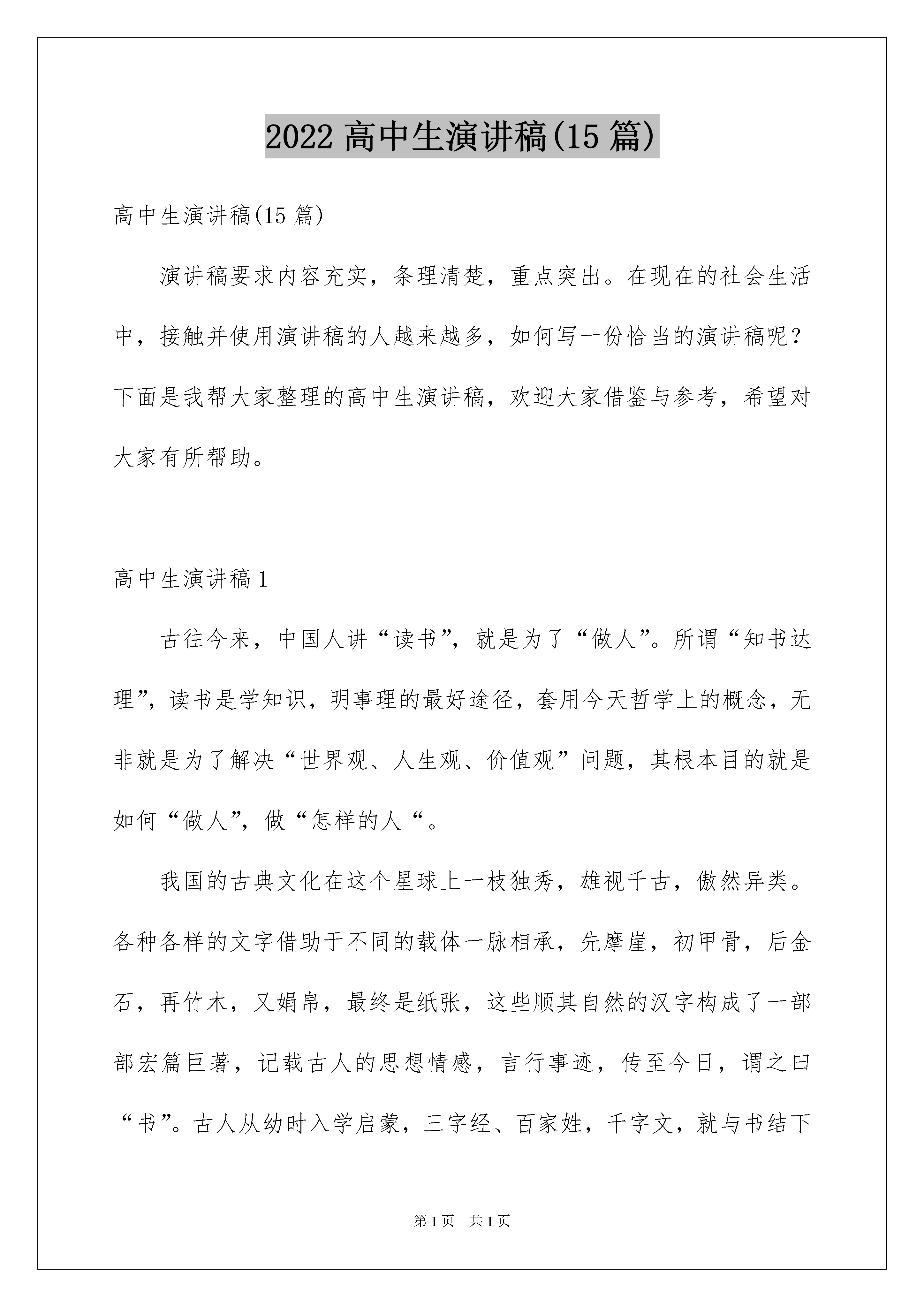 2022 高中生演讲稿(15 篇)

高中生演讲稿(15 篇)

演讲稿要求内容充实，条理清楚，重点突出。在现在的社会生活中，接触并使用演讲稿的人越来越多，如何写一份恰当的演讲稿呢？下面是我帮大家整理的高中生演讲稿，欢迎大家借鉴与参考，希望对大家有所帮助。

高中生演讲稿 1

古往今来，中国人讲“读书”，就是为了“做人”。所谓“知书达理”，读书是学知识，明事理的最好途径，套用今天哲学上的概念，无非就是为了解决“世界观、人生观、价值观”问题，其根本目的就是如何“做人”，做“怎样的人“。

我国的古典文化在这个星球上一枝独秀，雄视千古，傲然异类。各种各样的文字借助于不同的载体一脉相承，先摩崖，初甲骨，后金石，再竹木，又娟帛，最终是纸张，这些顺其自然的汉字构成了一部部宏篇巨著，记载古人的思想情感，言行事迹，传至今日，谓之曰“书”。古人从幼时入学启蒙，三字经、百家姓，千字文，就与书结下

第 1 页　共 1 页